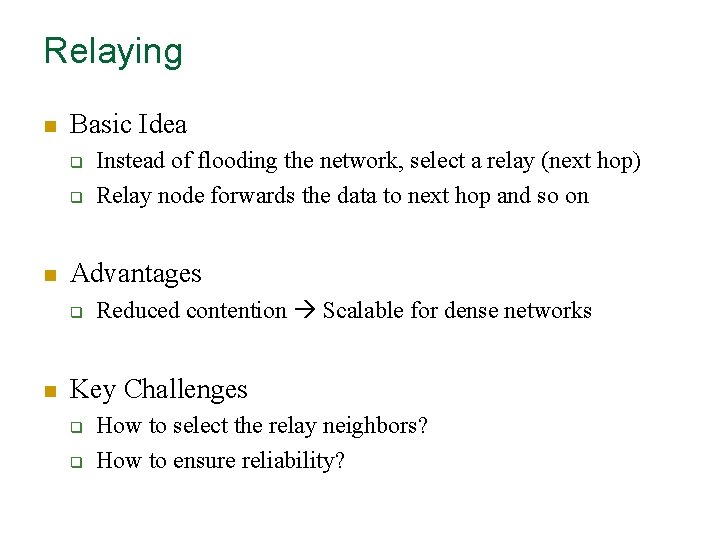 Relaying

Basic Idea

Instead of flooding the network, select a relay (next hop)

Relay node forwards the data to next hop and so on

Advantages

Reduced contention → Scalable for dense networks

Key Challenges

How to select the relay neighbors?

How to ensure reliability?